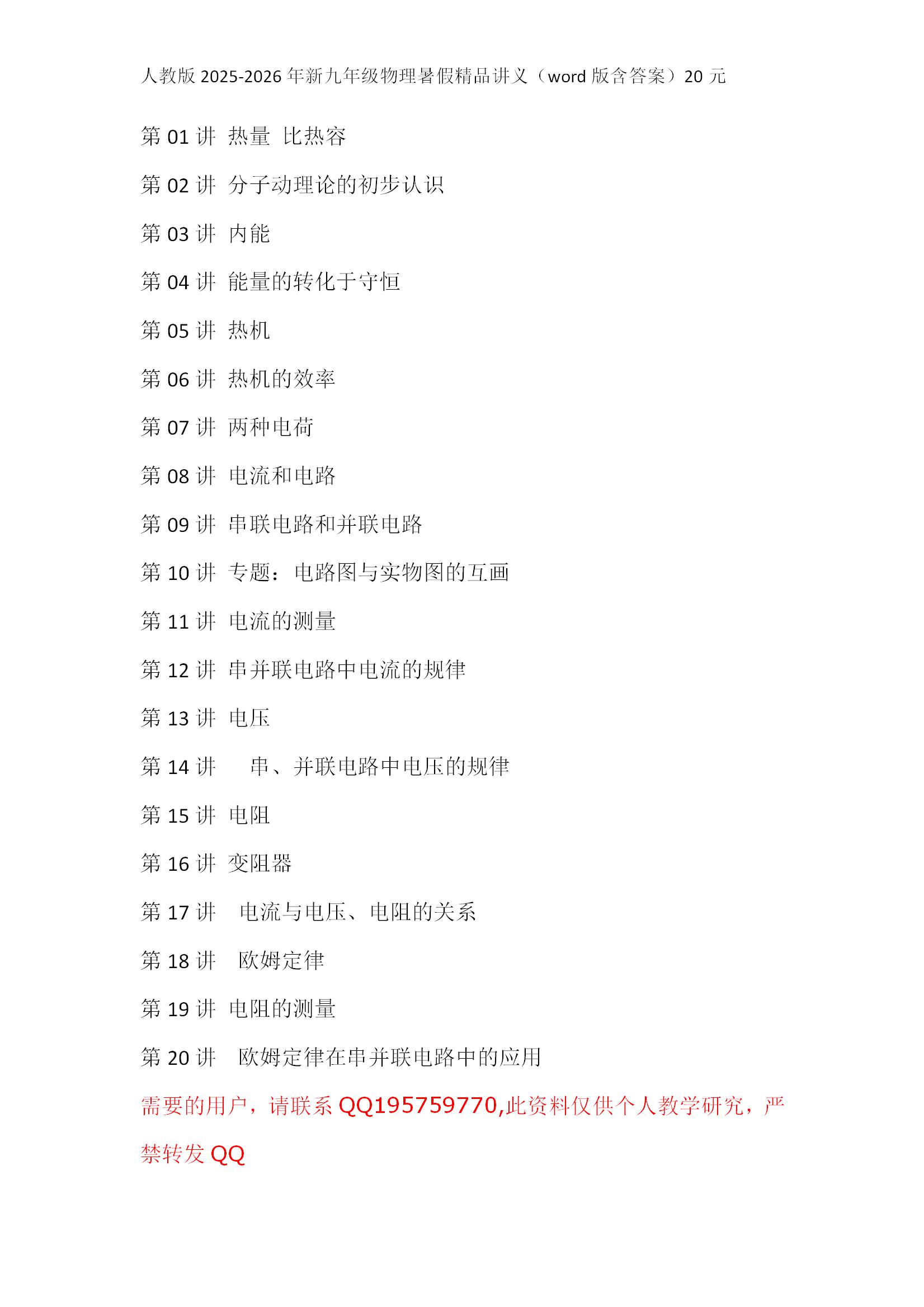 人教版 2025-2026 年新九年级物理暑假精品讲义（word 版含答案）20 元

第 01 讲 热量 比热容

第 02 讲 分子动理论的初步认识

第 03 讲 内能

第 04 讲 能量的转化于守恒

第 05 讲 热机

第 06 讲 热机的效率

第 07 讲 两种电荷

第 08 讲 电流和电路

第 09 讲 串联电路和并联电路

第 10 讲 专题：电路图与实物图的互画

第 11 讲 电流的测量

第 12 讲 串并联电路中电流的规律

第 13 讲 电压

第 14 讲 串、并联电路中电压的规律

第 15 讲 电阻

第 16 讲 变阻器

第 17 讲 电流与电压、电阻的关系

第 18 讲 欧姆定律

第 19 讲 电阻的测量

第 20 讲 欧姆定律在串并联电路中的应用

需要的用户，请联系 QQ195759770,此资料仅供个人教学研究，严禁转发 QQ